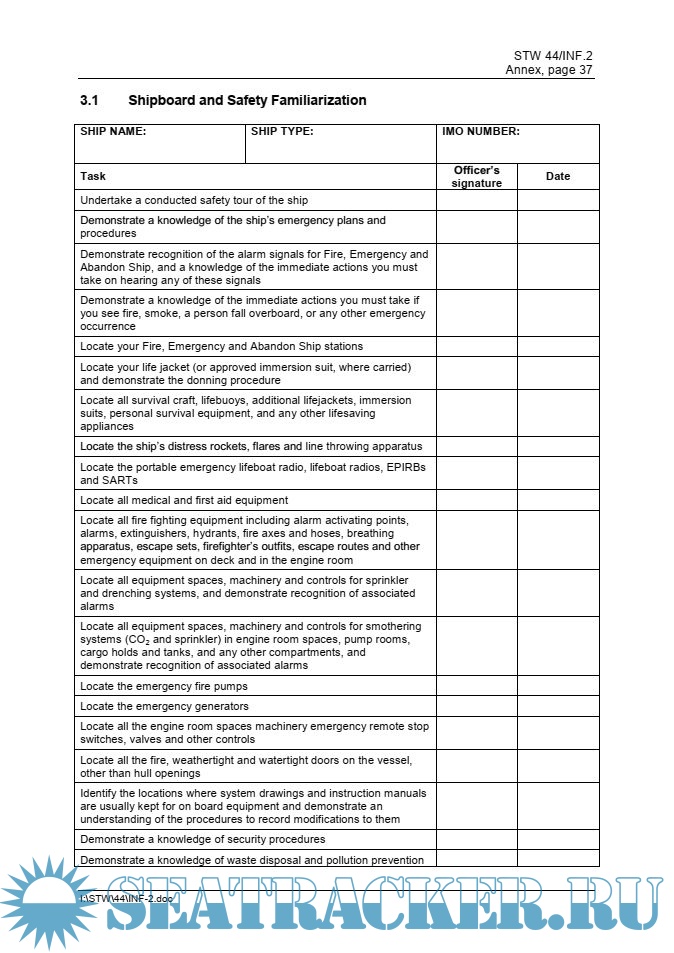 STW 44/INF.2
Annex, page 37

3.1 Shipboard and Safety Familiarization

| SHIP NAME: | SHIP TYPE: | IMO NUMBER: |
|---|---|---|

| Task | Officer's signature | Date |
|---|---|---|
| Undertake a conducted safety tour of the ship | | |
| Demonstrate a knowledge of the ship's emergency plans and procedures | | |
| Demonstrate recognition of the alarm signals for Fire, Emergency and Abandon Ship, and a knowledge of the immediate actions you must take on hearing any of these signals | | |
| Demonstrate a knowledge of the immediate actions you must take if you see fire, smoke, a person fall overboard, or any other emergency occurrence | | |
| Locate your Fire, Emergency and Abandon Ship stations | | |
| Locate your life jacket (or approved immersion suit, where carried) and demonstrate the donning procedure | | |
| Locate all survival craft, lifebuoys, additional lifejackets, immersion suits, personal survival equipment, and any other lifesaving appliances | | |
| Locate the ship's distress rockets, flares and line throwing apparatus | | |
| Locate the portable emergency lifeboat radio, lifeboat radios, EPIRBs and SARTs | | |
| Locate all medical and first aid equipment | | |
| Locate all fire fighting equipment including alarm activating points, alarms, extinguishers, hydrants, fire axes and hoses, breathing apparatus, escape sets, firefighter's outfits, escape routes and other emergency equipment on deck and in the engine room | | |
| Locate all equipment spaces, machinery and controls for sprinkler and drenching systems, and demonstrate recognition of associated alarms | | |
| Locate all equipment spaces, machinery and controls for smothering systems ($CO_2$ and sprinkler) in engine room spaces, pump rooms, cargo holds and tanks, and any other compartments, and demonstrate recognition of associated alarms | | |
| Locate the emergency fire pumps | | |
| Locate the emergency generators | | |
| Locate all the engine room spaces machinery emergency remote stop switches, valves and other controls | | |
| Locate all the fire, weathertight and watertight doors on the vessel, other than hull openings | | |
| Identify the locations where system drawings and instruction manuals are usually kept for on board equipment and demonstrate an understanding of the procedures to record modifications to them | | |
| Demonstrate a knowledge of security procedures | | |
| Demonstrate a knowledge of waste disposal and pollution prevention | | |

I:\STW\44\INF-2.doc

SEATRACKER.RU